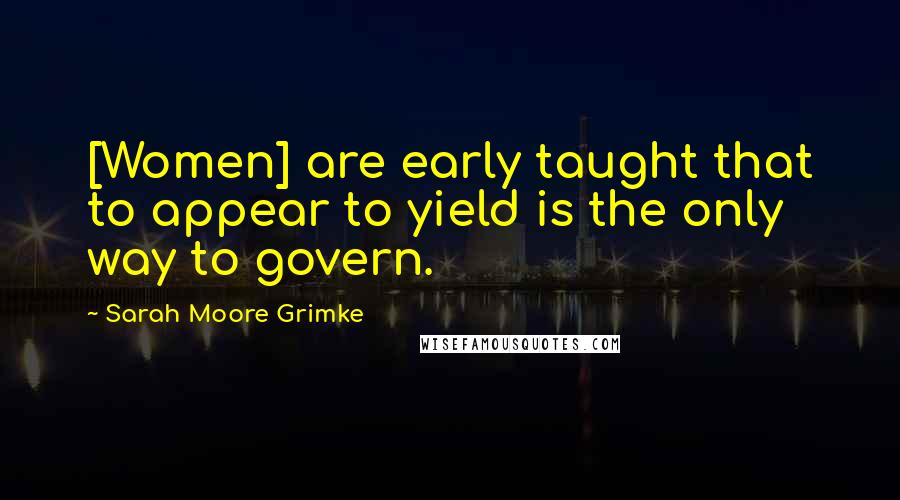 [Women] are early taught that to appear to yield is the only way to govern.

- Sarah Moore Grimke

WISEFAMOUSQUOTES.COM